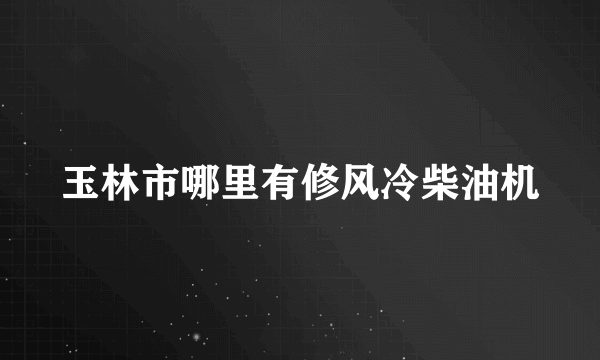 玉林市哪里有修风冷柴油机